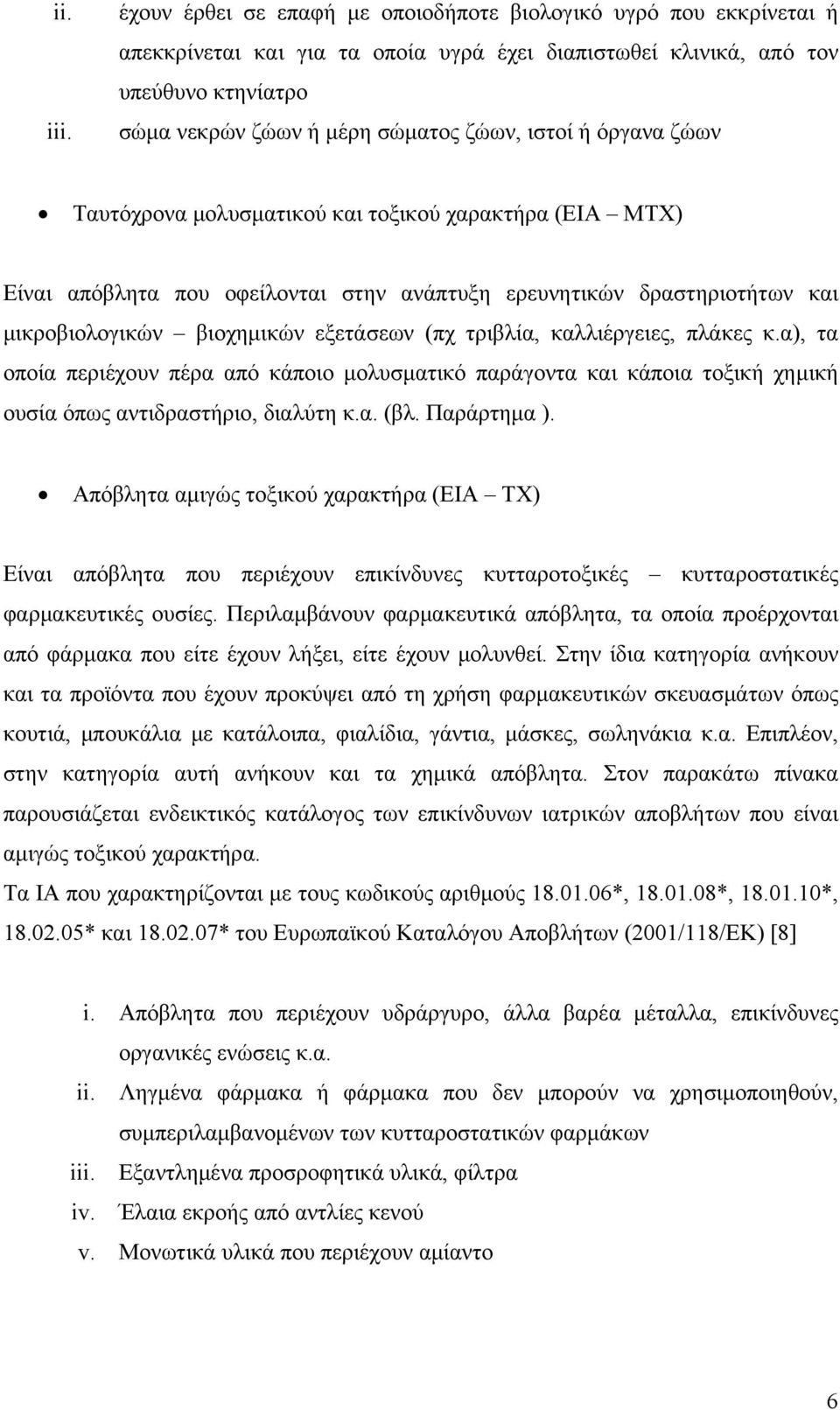 ii. έχουν έρθει σε επαφή με οποιοδήποτε βιολογικό υγρό που εκκρίνεται ή απεκκρίνεται και για τα οποία υγρά έχει διαπιστωθεί κλινικά, από τον υπεύθυνο κτηνίατρο

iii. σώμα νεκρών ζώων ή μέρη σώματος ζώων, ιστοί ή όργανα ζώων

• Ταυτόχρονα μολυσματικού και τοξικού χαρακτήρα (ΕΙΑ – ΜΤΧ)

Είναι απόβλητα που οφείλονται στην ανάπτυξη ερευνητικών δραστηριοτήτων και μικροβιολογικών – βιοχημικών εξετάσεων (πχ τριβλία, καλλιέργειες, πλάκες κ.α), τα οποία περιέχουν πέρα από κάποιο μολυσματικό παράγοντα και κάποια τοξική χημική ουσία όπως αντιδραστήριο, διαλύτη κ.α. (βλ. Παράρτημα ).

• Απόβλητα αμιγώς τοξικού χαρακτήρα (ΕΙΑ – ΤΧ)

Είναι απόβλητα που περιέχουν επικίνδυνες κυτταροτοξικές – κυτταροστατικές φαρμακευτικές ουσίες. Περιλαμβάνουν φαρμακευτικά απόβλητα, τα οποία προέρχονται από φάρμακα που είτε έχουν λήξει, είτε έχουν μολυνθεί. Στην ίδια κατηγορία ανήκουν και τα προϊόντα που έχουν προκύψει από τη χρήση φαρμακευτικών σκευασμάτων όπως κουτιά, μπουκάλια με κατάλοιπα, φιαλίδια, γάντια, μάσκες, σωληνάκια κ.α. Επιπλέον, στην κατηγορία αυτή ανήκουν και τα χημικά απόβλητα. Στον παρακάτω πίνακα παρουσιάζεται ενδεικτικός κατάλογος των επικίνδυνων ιατρικών αποβλήτων που είναι αμιγώς τοξικού χαρακτήρα.
Τα ΙΑ που χαρακτηρίζονται με τους κωδικούς αριθμούς 18.01.06*, 18.01.08*, 18.01.10*, 18.02.05* και 18.02.07* του Ευρωπαϊκού Καταλόγου Αποβλήτων (2001/118/ΕΚ) [8]

i. Απόβλητα που περιέχουν υδράργυρο, άλλα βαρέα μέταλλα, επικίνδυνες οργανικές ενώσεις κ.α.
ii. Ληγμένα φάρμακα ή φάρμακα που δεν μπορούν να χρησιμοποιηθούν, συμπεριλαμβανομένων των κυτταροστατικών φαρμάκων
iii. Εξαντλημένα προσροφητικά υλικά, φίλτρα
iv. Έλαια εκροής από αντλίες κενού
v. Μονωτικά υλικά που περιέχουν αμίαντο

6